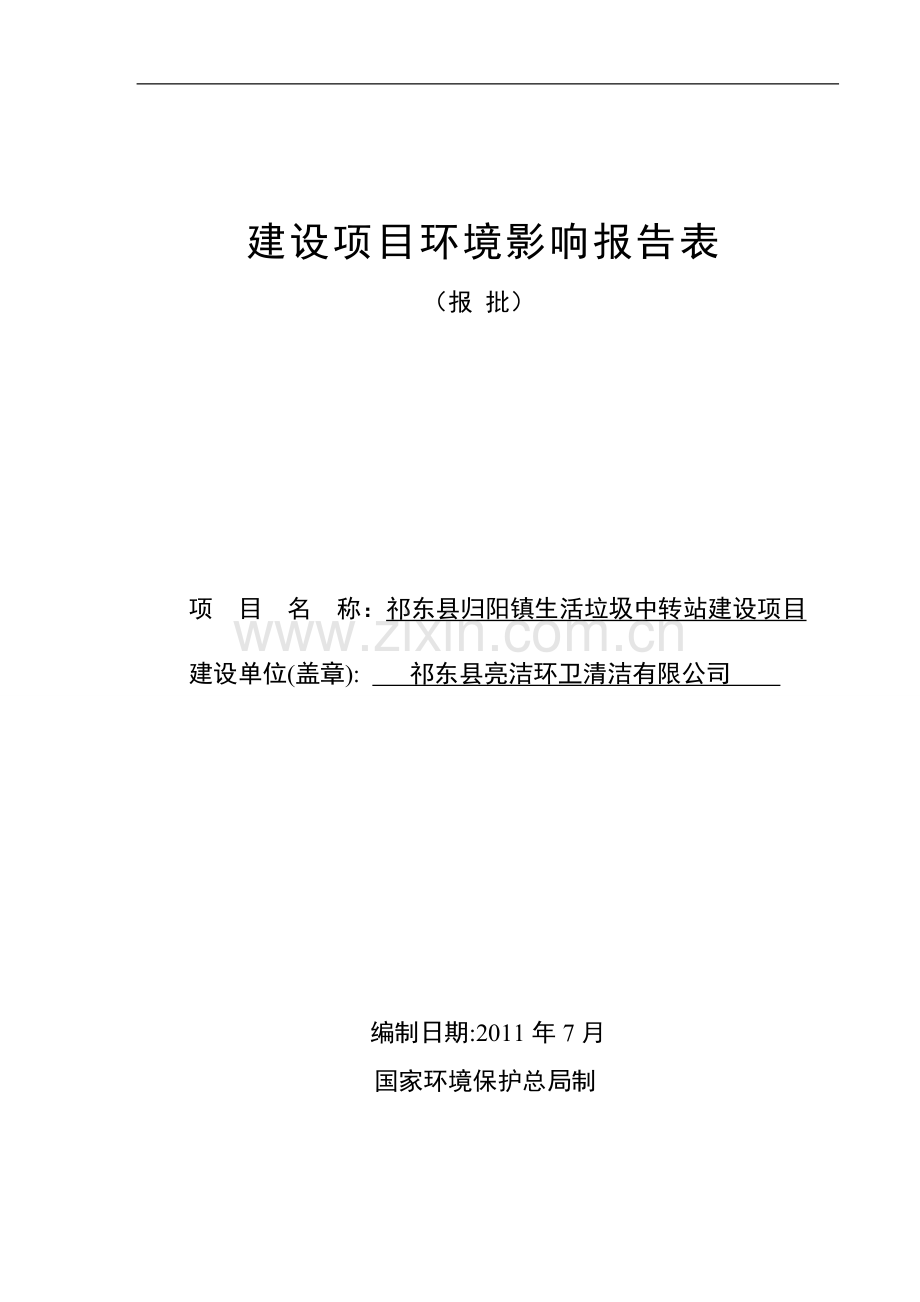 建设项目环境影响报告表

（报 批）

项 目 名 称：祁东县归阳镇生活垃圾中转站建设项目

www.zixin.com.cn

建设单位(盖章): 祁东县亮洁环卫清洁有限公司

编制日期:2011 年 7 月

国家环境保护总局制